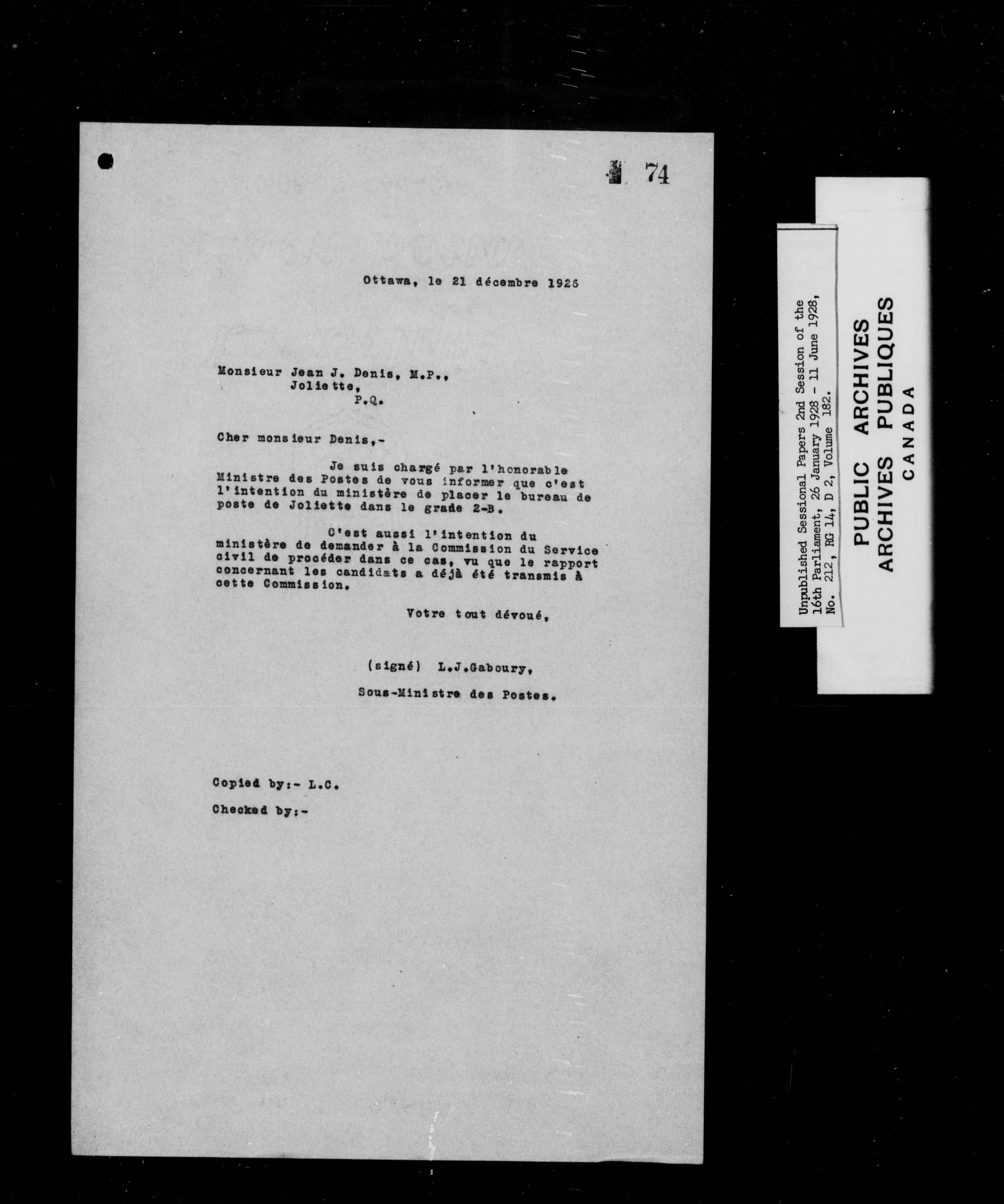 74

Ottawa, le 21 décembre 1926

Monsieur Jean J. Denis, M.P., Joliette, P.Q.

Cher monsieur Denis,-

Je suis chargé par l'honorable Ministre des Postes de vous informer que c'est l'intention du ministère de placer le bureau de poste de Joliette dans le grade 2-B.

C'est aussi l'intention du ministère de demander à la Commission du Service civil de procéder dans ce cas, vu que le rapport concernant les candidats a déjà été transmis à cette Commission.

Votre tout dévoué,

(signé) L.J.Gaboury,

Sous-Ministre des Postes.

Copied by:- L.C.

Checked by:-

Unpublished Sessional Papers 2nd Session of the 16th Parliament, 26 January 1928 - 11 June 1928, No. 212, RG 14, D 2, Volume 182.

PUBLIC ARCHIVES
ARCHIVES PUBLIQUES
CANADA